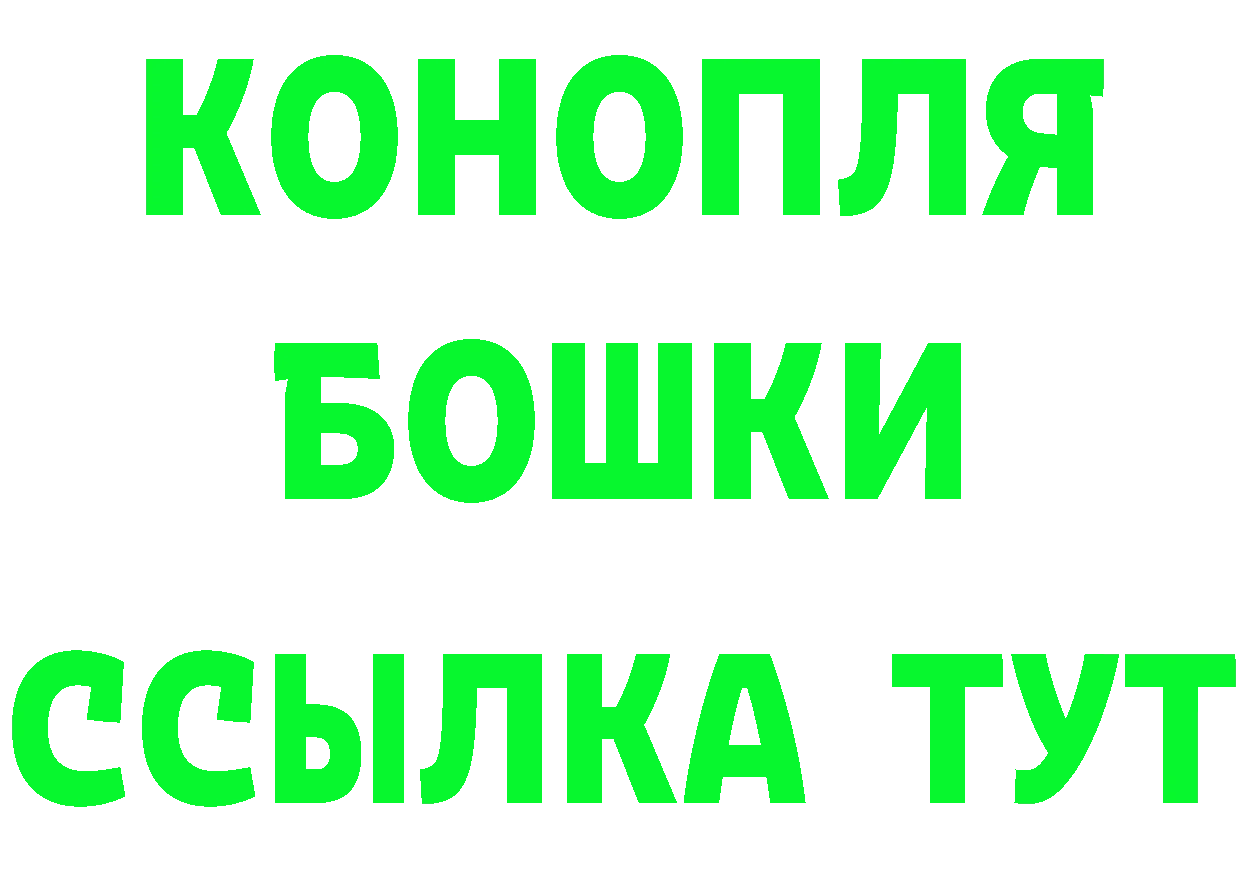 КОНОПЛЯ
БОШКИ
ССЫЛКА ТУТ